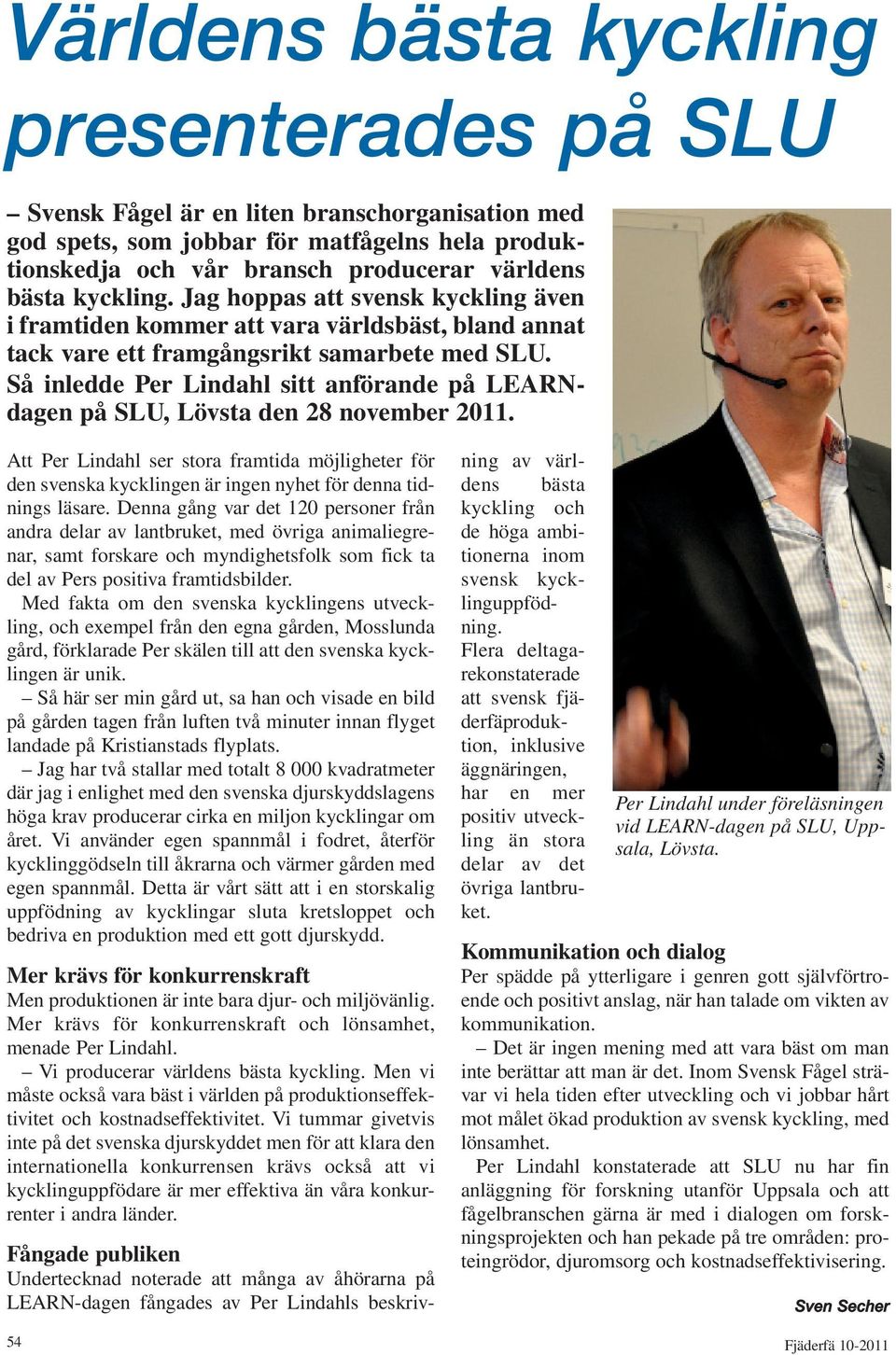 Världens bästa kyckling presenterades på SLU

– Svensk Fågel är en liten branschorganisation med god spets, som jobbar för matfågelns hela produktionskedja och vår bransch producerar världens bästa kyckling. Jag hoppas att svensk kyckling även i framtiden kommer att vara världsbäst, bland annat tack vare ett framgångsrikt samarbete med SLU. Så inledde Per Lindahl sitt anförande på LEARN-dagen på SLU, Lövsta den 28 november 2011.

Att Per Lindahl ser stora framtida möjligheter för den svenska kycklingen är ingen nyhet för denna tidnings läsare. Denna gång var det 120 personer från andra delar av lantbruket, med övriga animaliegrenar, samt forskare och myndighetsfolk som fick ta del av Pers positiva framtidsbilder.

Med fakta om den svenska kycklingens utveckling, och exempel från den egna gården, Mosslunda gård, förklarade Per skälen till att den svenska kycklingen är unik.

– Så här ser min gård ut, sa han och visade en bild på gården tagen från luften två minuter innan flyget landade på Kristianstads flyplats.

– Jag har två stallar med totalt 8 000 kvadratmeter där jag i enlighet med den svenska djurskyddslagens höga krav producerar cirka en miljon kycklingar om året. Vi använder egen spannmål i fodret, återför kycklinggödseln till åkrarna och värmer gården med egen spannmål. Detta är vårt sätt att i en storskalig uppfödning av kycklingar sluta kretsloppet och bedriva en produktion med ett gott djurskydd.

Mer krävs för konkurrenskraft
Men produktionen är inte bara djur- och miljövänlig. Mer krävs för konkurrenskraft och lönsamhet, menade Per Lindahl.

– Vi producerar världens bästa kyckling. Men vi måste också vara bäst i världen på produktionseffektivitet och kostnadseffektivitet. Vi tummar givetvis inte på det svenska djurskyddet men för att klara den internationella konkurrensen krävs också att vi kycklinguppfödare är mer effektiva än våra konkurrenter i andra länder.

Fångade publiken
Undertecknad noterade att många av åhörarna på LEARN-dagen fångades av Per Lindahls beskrivning av världens bästa kyckling och de höga ambitionerna inom svensk kycklinguppfödning.

Flera deltagare konstaterade att svensk fjäderfäproduktion, inklusive äggnäringen, har en mer positiv utveckling än stora delar av det övriga lantbruket.

Per Lindahl under föreläsningen vid LEARN-dagen på SLU, Uppsala, Lövsta.

Kommunikation och dialog
Per spädde på ytterligare i genren gott självförtroende och positivt anslag, när han talade om vikten av kommunikation.

– Det är ingen mening med att vara bäst om man inte berättar att man är det. Inom Svensk Fågel strävar vi hela tiden efter utveckling och vi jobbar hårt mot målet ökad produktion av svensk kyckling, med lönsamhet.

Per Lindahl konstaterade att SLU nu har fin anläggning för forskning utanför Uppsala och att fågelbranschen gärna är med i dialogen om forskningsprojekten och han pekade på tre områden: proteingrödor, djuromsorg och kostnadseffektivisering.

Sven Secher

54

Fjäderfä 10-2011